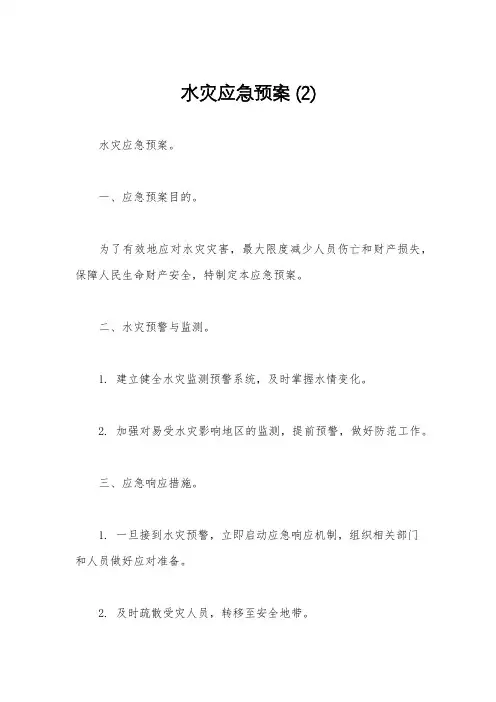 水灾应急预案 (2)

水灾应急预案。

一、应急预案目的。

为了有效地应对水灾灾害，最大限度减少人员伤亡和财产损失，保障人民生命财产安全，特制定本应急预案。

二、水灾预警与监测。

1. 建立健全水灾监测预警系统，及时掌握水情变化。

2. 加强对易受水灾影响地区的监测，提前预警，做好防范工作。

三、应急响应措施。

1. 一旦接到水灾预警，立即启动应急响应机制，组织相关部门和人员做好应对准备。

2. 及时疏散受灾人员，转移至安全地带。